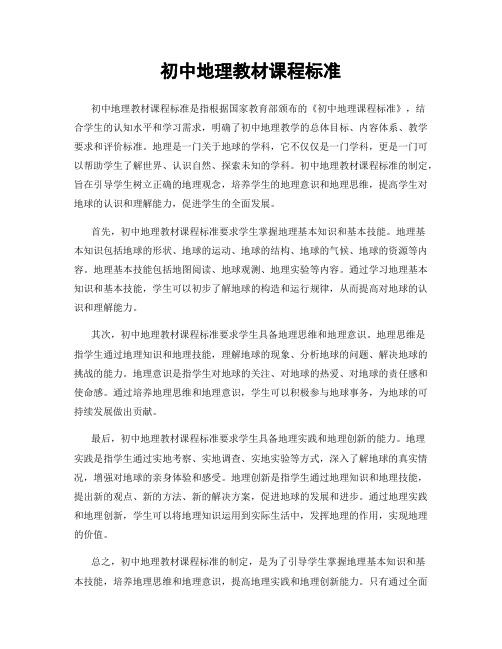 初中地理教材课程标准

初中地理教材课程标准是指根据国家教育部颁布的《初中地理课程标准》，结合学生的认知水平和学习需求，明确了初中地理教学的总体目标、内容体系、教学要求和评价标准。地理是一门关于地球的学科，它不仅仅是一门学科，更是一门可以帮助学生了解世界、认识自然、探索未知的学科。初中地理教材课程标准的制定，旨在引导学生树立正确的地理观念，培养学生的地理意识和地理思维，提高学生对地球的认识和理解能力，促进学生的全面发展。

首先，初中地理教材课程标准要求学生掌握地理基本知识和基本技能。地理基本知识包括地球的形状、地球的运动、地球的结构、地球的气候、地球的资源等内容。地理基本技能包括地图阅读、地球观测、地理实验等内容。通过学习地理基本知识和基本技能，学生可以初步了解地球的构造和运行规律，从而提高对地球的认识和理解能力。

其次，初中地理教材课程标准要求学生具备地理思维和地理意识。地理思维是指学生通过地理知识和地理技能，理解地球的现象、分析地球的问题、解决地球的挑战的能力。地理意识是指学生对地球的关注、对地球的热爱、对地球的责任感和使命感。通过培养地理思维和地理意识，学生可以积极参与地球事务，为地球的可持续发展做出贡献。

最后，初中地理教材课程标准要求学生具备地理实践和地理创新的能力。地理实践是指学生通过实地考察、实地调查、实地实验等方式，深入了解地球的真实情况，增强对地球的亲身体验和感受。地理创新是指学生通过地理知识和地理技能，提出新的观点、新的方法、新的解决方案，促进地球的发展和进步。通过地理实践和地理创新，学生可以将地理知识运用到实际生活中，发挥地理的作用，实现地理的价值。

总之，初中地理教材课程标准的制定，是为了引导学生掌握地理基本知识和基本技能，培养地理思维和地理意识，提高地理实践和地理创新能力。只有通过全面